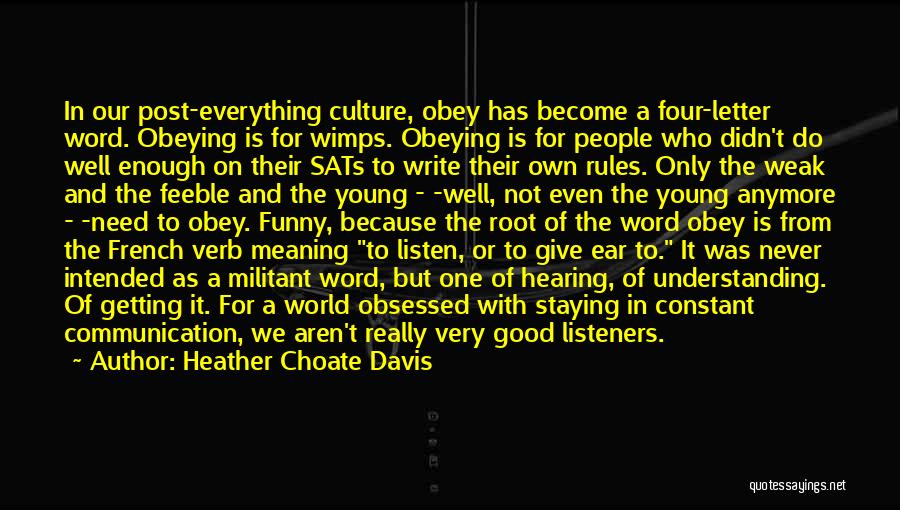 In our post-everything culture, obey has become a four-letter word. Obeying is for wimps. Obeying is for people who didn't do well enough on their SATs to write their own rules. Only the weak and the feeble and the young - -well, not even the young anymore - -need to obey. Funny, because the root of the word obey is from the French verb meaning "to listen, or to give ear to." It was never intended as a militant word, but one of hearing, of understanding. Of getting it. For a world obsessed with staying in constant communication, we aren't really very good listeners.

- Author: Heather Choate Davis

quotessayings.net